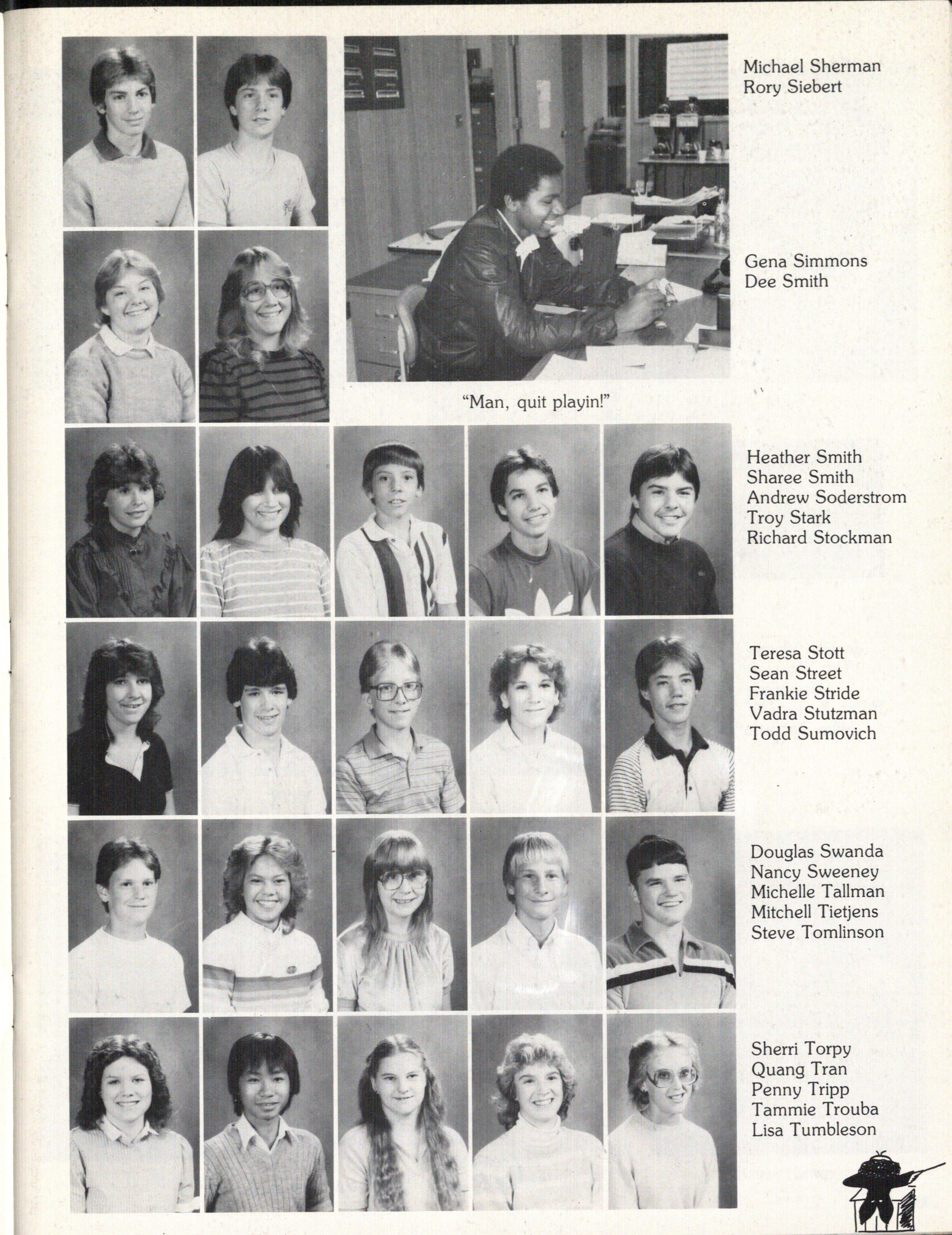 Michael Sherman
Rory Siebert

Gena Simmons
Dee Smith

"Man, quit playin!"

Heather Smith
Sharee Smith
Andrew Soderstrom
Troy Stark
Richard Stockman

Teresa Stott
Sean Street
Frankie Stride
Vadra Stutzman
Todd Sumovich

Douglas Swanda
Nancy Sweeney
Michelle Tallman
Mitchell Tietjens
Steve Tomlinson

Sherri Torpy
Quang Tran
Penny Tripp
Tammie Trouba
Lisa Tumbleson